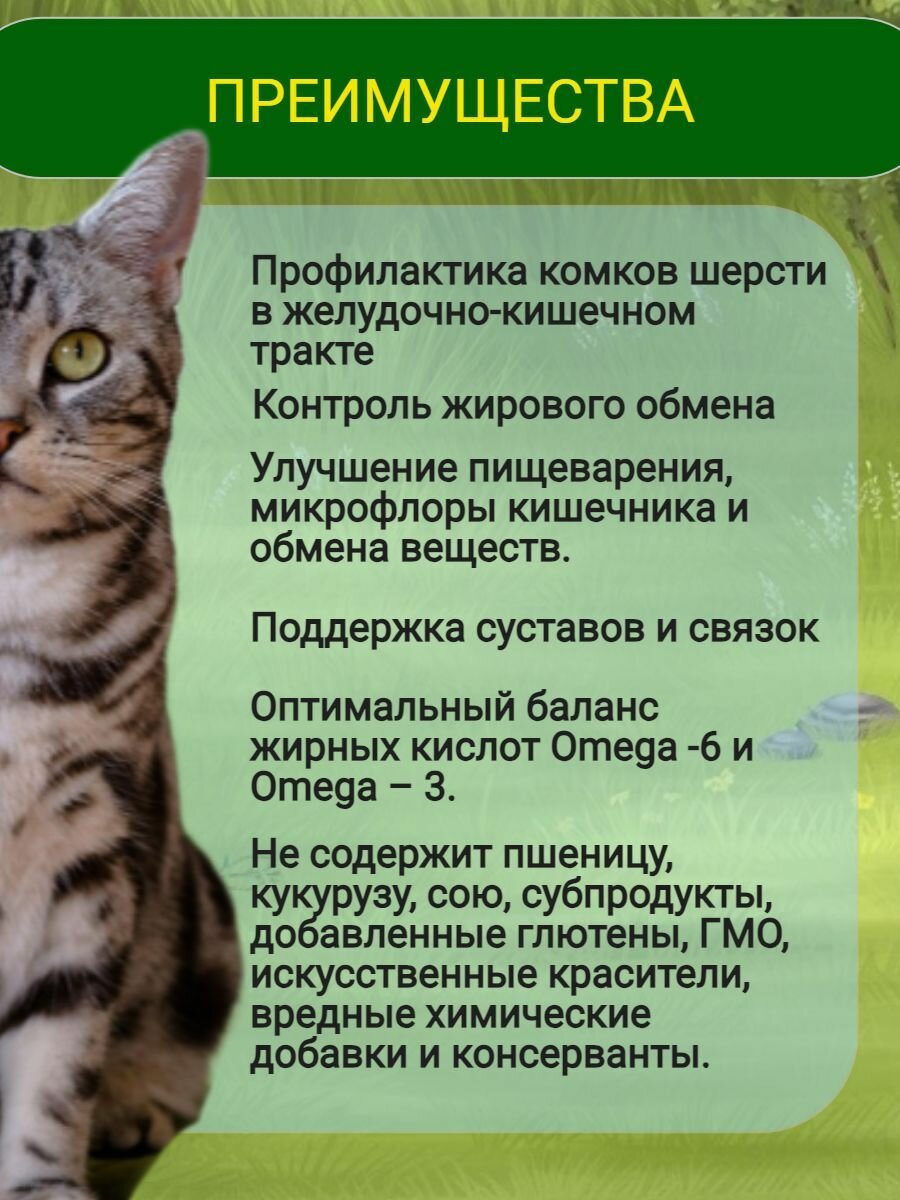 ПРЕИМУЩЕСТВА

Профилактика комков шерсти в желудочно-кишечном тракте

Контроль жирового обмена

Улучшение пищеварения, микрофлоры кишечника и обмена веществ.

Поддержка суставов и связок

Оптимальный баланс жирных кислот Omega -6 и Omega – 3.

Не содержит пшеницу, кукурузу, сою, субпродукты, добавленные глютены, ГМО, искусственные красители, вредные химические добавки и консерванты.